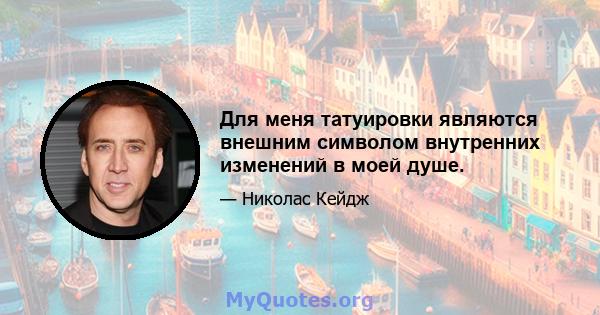 Для меня татуировки являются внешним символом внутренних изменений в моей душе.

— Николас Кейдж

MyQuotes.org